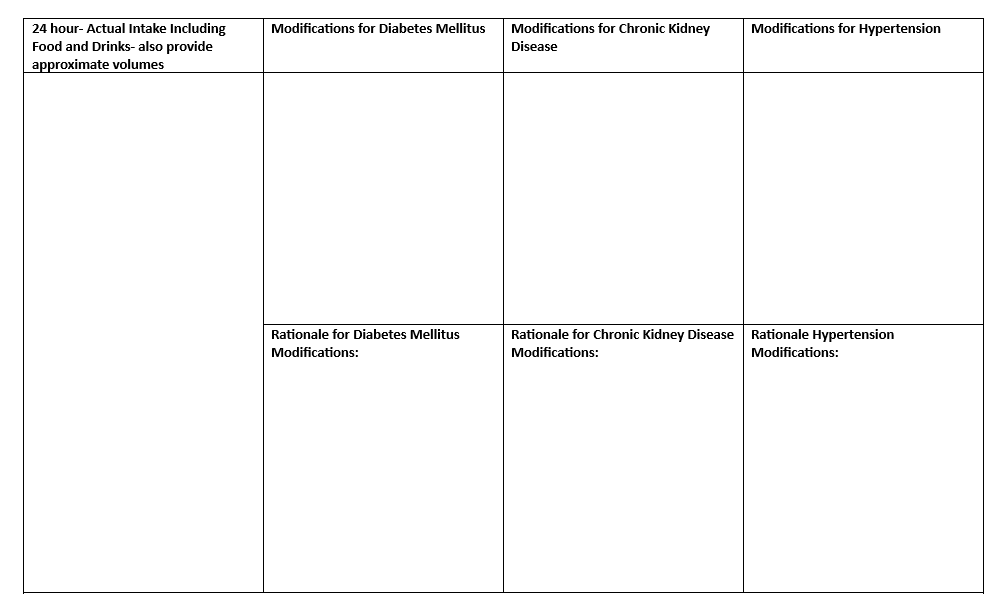 | 24 hour- Actual Intake Including Food and Drinks- also provide approximate volumes | Modifications for Diabetes Mellitus | Modifications for Chronic Kidney Disease | Modifications for Hypertension |
|---|---|---|---|
| | | | |
| | Rationale for Diabetes Mellitus Modifications: | Rationale for Chronic Kidney Disease Modifications: | Rationale Hypertension Modifications: |